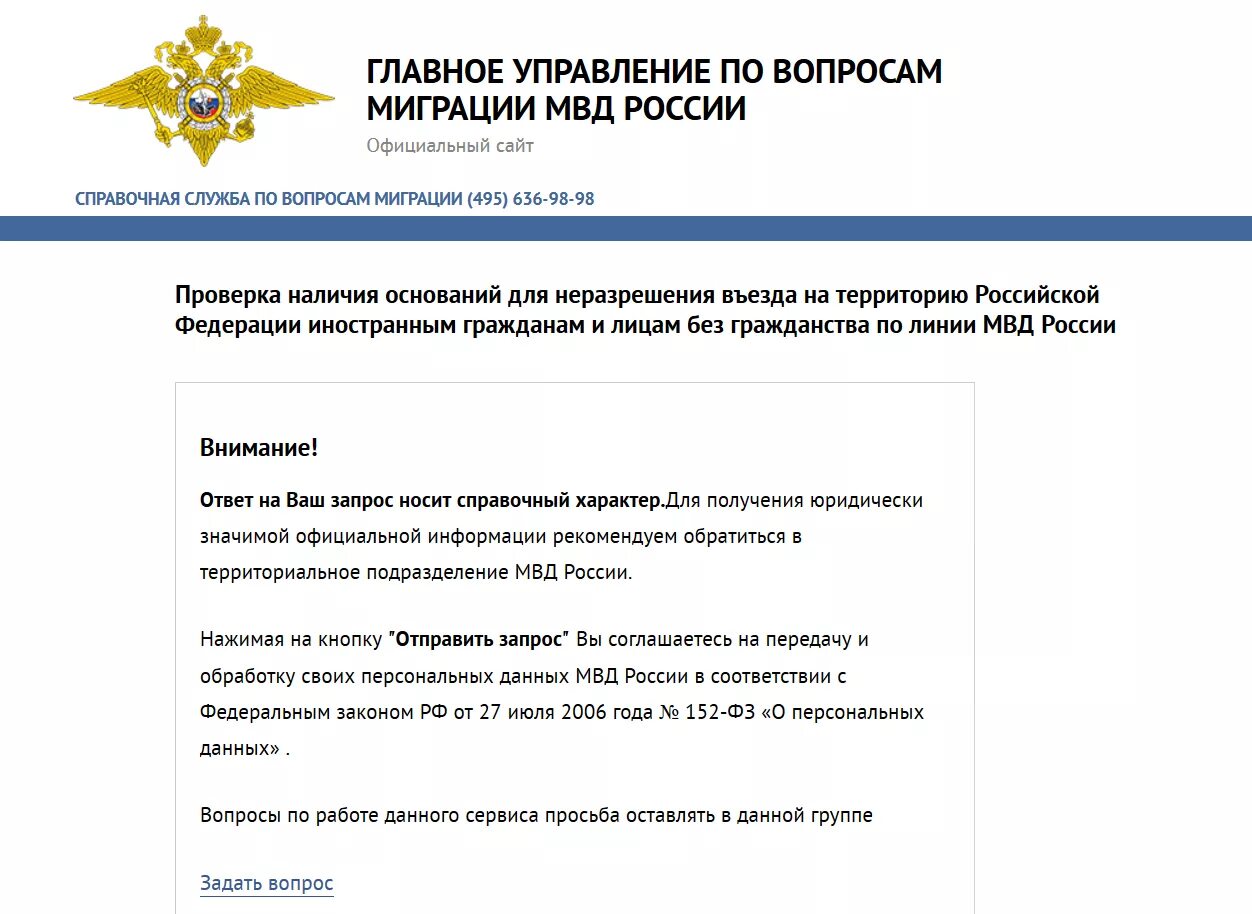 ГЛАВНОЕ УПРАВЛЕНИЕ ПО ВОПРОСАМ МИГРАЦИИ МВД РОССИИ

Официальный сайт

СПРАВОЧНАЯ СЛУЖБА ПО ВОПРОСАМ МИГРАЦИИ (495) 636-98-98

Проверка наличия оснований для неразрешения въезда на территорию Российской Федерации иностранным гражданам и лицам без гражданства по линии МВД России

Внимание!

Ответ на Ваш запрос носит справочный характер.Для получения юридически значимой официальной информации рекомендуем обратиться в территориальное подразделение МВД России.

Нажимая на кнопку "Отправить запрос" Вы соглашаетесь на передачу и обработку своих персональных данных МВД России в соответствии с Федеральным законом РФ от 27 июля 2006 года № 152-ФЗ «О персональных данных» .

Вопросы по работе данного сервиса просьба оставлять в данной группе

Задать вопрос